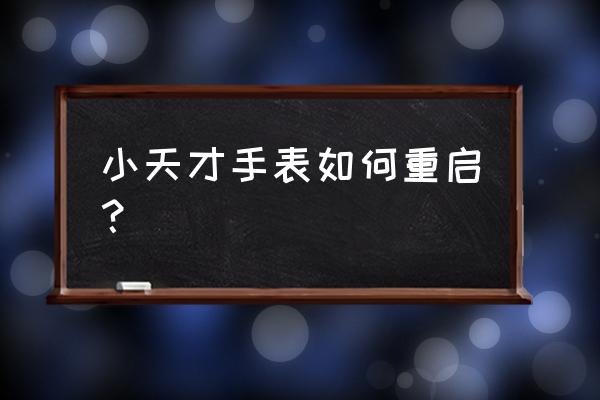 小天才手表如何重启？